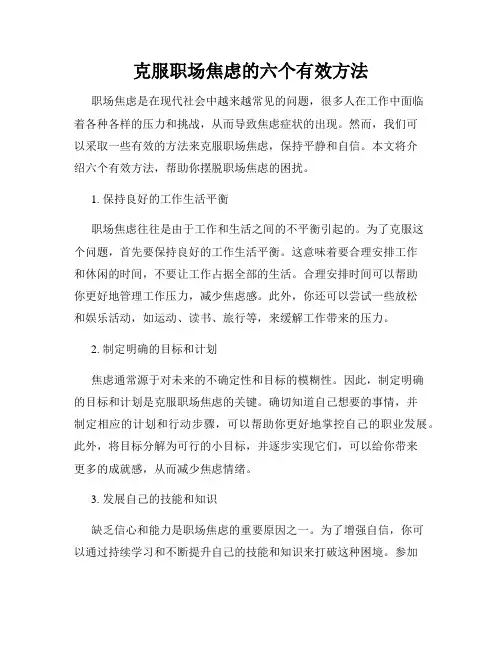 克服职场焦虑的六个有效方法

职场焦虑是在现代社会中越来越常见的问题，很多人在工作中面临着各种各样的压力和挑战，从而导致焦虑症状的出现。然而，我们可以采取一些有效的方法来克服职场焦虑，保持平静和自信。本文将介绍六个有效方法，帮助你摆脱职场焦虑的困扰。

1. 保持良好的工作生活平衡

职场焦虑往往是由于工作和生活之间的不平衡引起的。为了克服这个问题，首先要保持良好的工作生活平衡。这意味着要合理安排工作和休闲的时间，不要让工作占据全部的生活。合理安排时间可以帮助你更好地管理工作压力，减少焦虑感。此外，你还可以尝试一些放松和娱乐活动，如运动、读书、旅行等，来缓解工作带来的压力。

2. 制定明确的目标和计划

焦虑通常源于对未来的不确定性和目标的模糊性。因此，制定明确的目标和计划是克服职场焦虑的关键。确切知道自己想要的事情，并制定相应的计划和行动步骤，可以帮助你更好地掌控自己的职业发展。此外，将目标分解为可行的小目标，并逐步实现它们，可以给你带来更多的成就感，从而减少焦虑情绪。

3. 发展自己的技能和知识

缺乏信心和能力是职场焦虑的重要原因之一。为了增强自信，你可以通过持续学习和不断提升自己的技能和知识来打破这种困境。参加